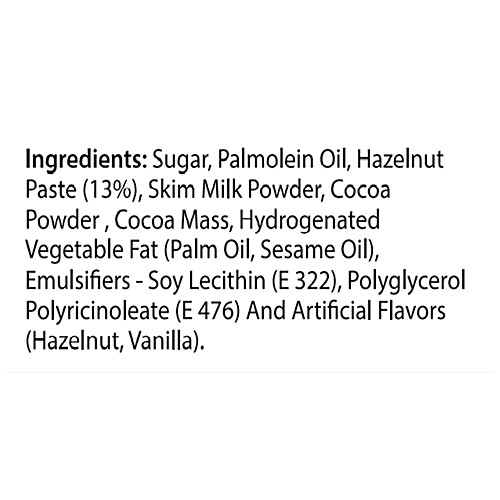 Ingredients: Sugar, Palmolein Oil, Hazelnut Paste (13%), Skim Milk Powder, Cocoa Powder , Cocoa Mass, Hydrogenated Vegetable Fat (Palm Oil, Sesame Oil), Emulsifiers - Soy Lecithin (E 322), Polyglycerol Polyricinoleate (E 476) And Artificial Flavors (Hazelnut, Vanilla).